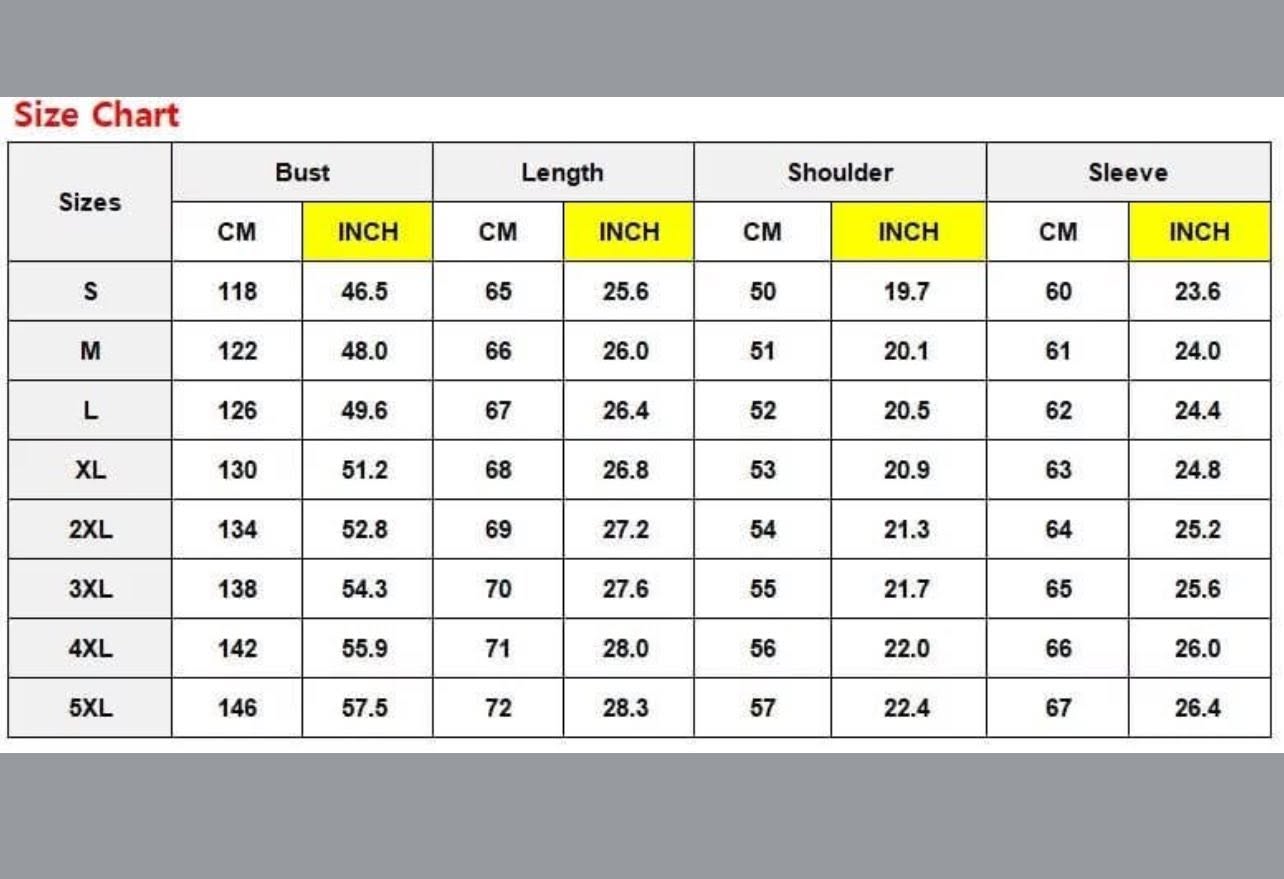 Size Chart

| Sizes | Bust | | Length | | Shoulder | | Sleeve | |
|---|---|---|---|---|---|---|---|---|
| | CM | INCH | CM | INCH | CM | INCH | CM | INCH |
| S | 118 | 46.5 | 65 | 25.6 | 50 | 19.7 | 60 | 23.6 |
| M | 122 | 48.0 | 66 | 26.0 | 51 | 20.1 | 61 | 24.0 |
| L | 126 | 49.6 | 67 | 26.4 | 52 | 20.5 | 62 | 24.4 |
| XL | 130 | 51.2 | 68 | 26.8 | 53 | 20.9 | 63 | 24.8 |
| 2XL | 134 | 52.8 | 69 | 27.2 | 54 | 21.3 | 64 | 25.2 |
| 3XL | 138 | 54.3 | 70 | 27.6 | 55 | 21.7 | 65 | 25.6 |
| 4XL | 142 | 55.9 | 71 | 28.0 | 56 | 22.0 | 66 | 26.0 |
| 5XL | 146 | 57.5 | 72 | 28.3 | 57 | 22.4 | 67 | 26.4 |